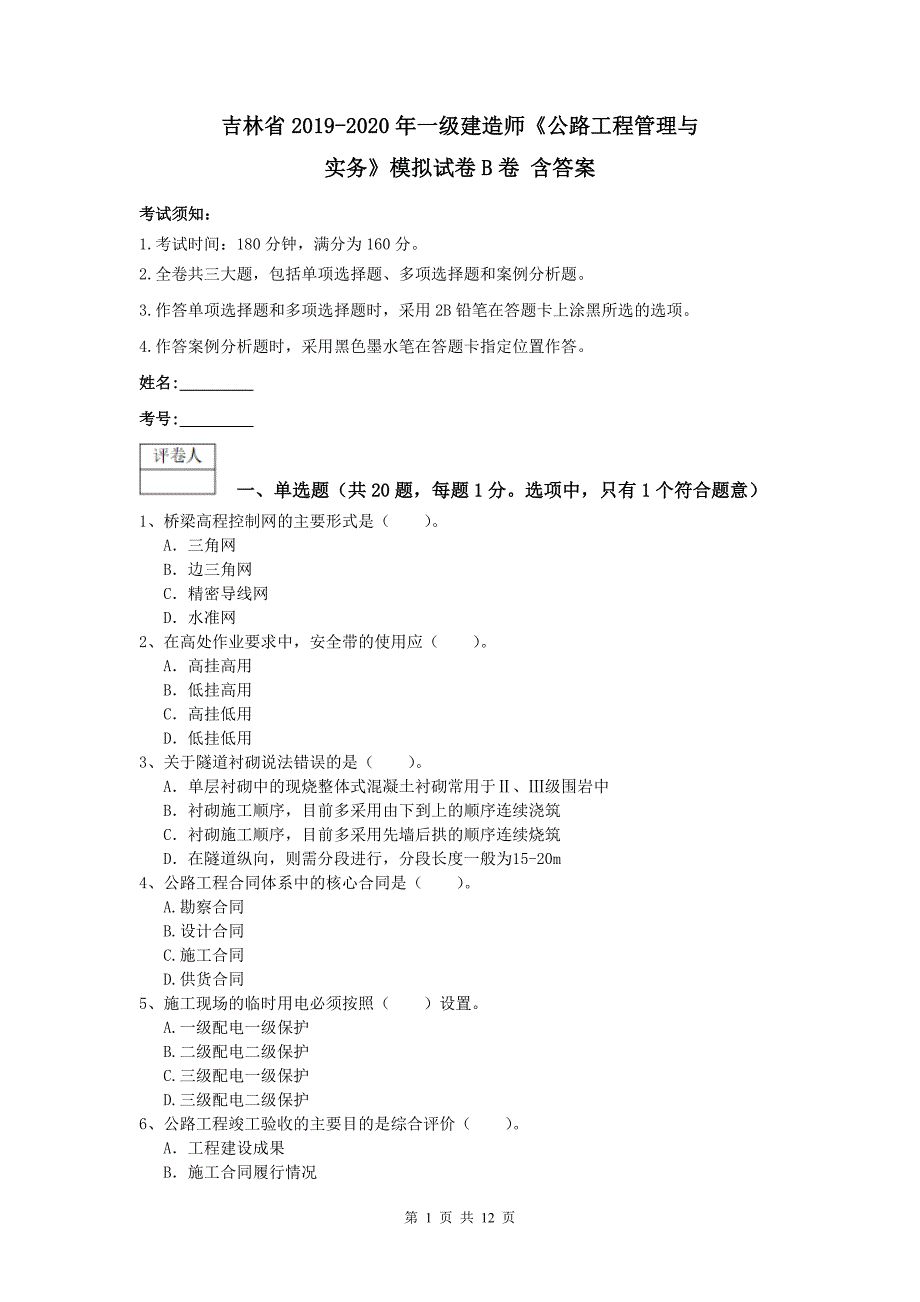 吉林省 2019-2020 年一级建造师《公路工程管理与实务》模拟试卷 B 卷 含答案

考试须知：

1.考试时间：180 分钟，满分为 160 分。

2.全卷共三大题，包括单项选择题、多项选择题和案例分析题。

3.作答单项选择题和多项选择题时，采用 2B 铅笔在答题卡上涂黑所选的选项。

4.作答案例分析题时，采用黑色墨水笔在答题卡指定位置作答。

姓名：_________

考号：_________

评卷人

一、单选题（共 20 题，每题 1 分。选项中，只有 1 个符合题意）

1、桥梁高程控制网的主要形式是（ ）。
A. 三角网
B. 边三角网
C. 精密导线网
D. 水准网

2、在高处作业要求中，安全带的使用应（ ）。
A. 高挂高用
B. 低挂高用
C. 高挂低用
D. 低挂低用

3、关于隧道衬砌说法错误的是（ ）。
A. 单层衬砌中的现烧整体式混凝土衬砌常用于Ⅱ、Ⅲ级围岩中
B. 衬砌施工顺序，目前多采用由下到上的顺序连续浇筑
C. 衬砌施工顺序，目前多采用先墙后拱的顺序连续烧筑
D. 在隧道纵向，则需分段进行，分段长度一般为15-20m

4、公路工程合同体系中的核心合同是（ ）。
A.勘察合同
B.设计合同
C.施工合同
D.供货合同

5、施工现场的临时用电必须按照（ ）设置。
A.一级配电一级保护
B.二级配电二级保护
C.三级配电一级保护
D.三级配电二级保护

6、公路工程竣工验收的主要目的是综合评价（ ）。
A. 工程建设成果
B. 施工合同履行情况

第 1 页 共 12 页